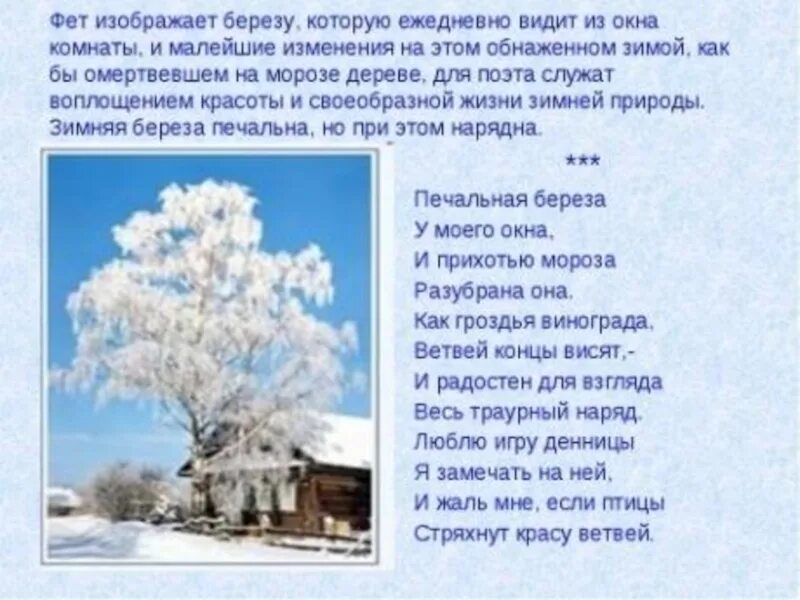 Фет изображает березу, которую ежедневно видит из окна комнаты, и малейшие изменения на этом обнаженном зимой, как бы омертвевшем на морозе дереве, для поэта служат воплощением красоты и своеобразной жизни зимней природы. Зимняя береза печальна, но при этом нарядна.

***

Печальная береза
У моего окна,
И прихотью мороза
Разубрана она.
Как гроздья винограда,
Ветвей концы висят,-
И радостен для взгляда
Весь траурный наряд.
Люблю игру денницы
Я замечать на ней,
И жаль мне, если птицы
Стряхнут красу ветвей.